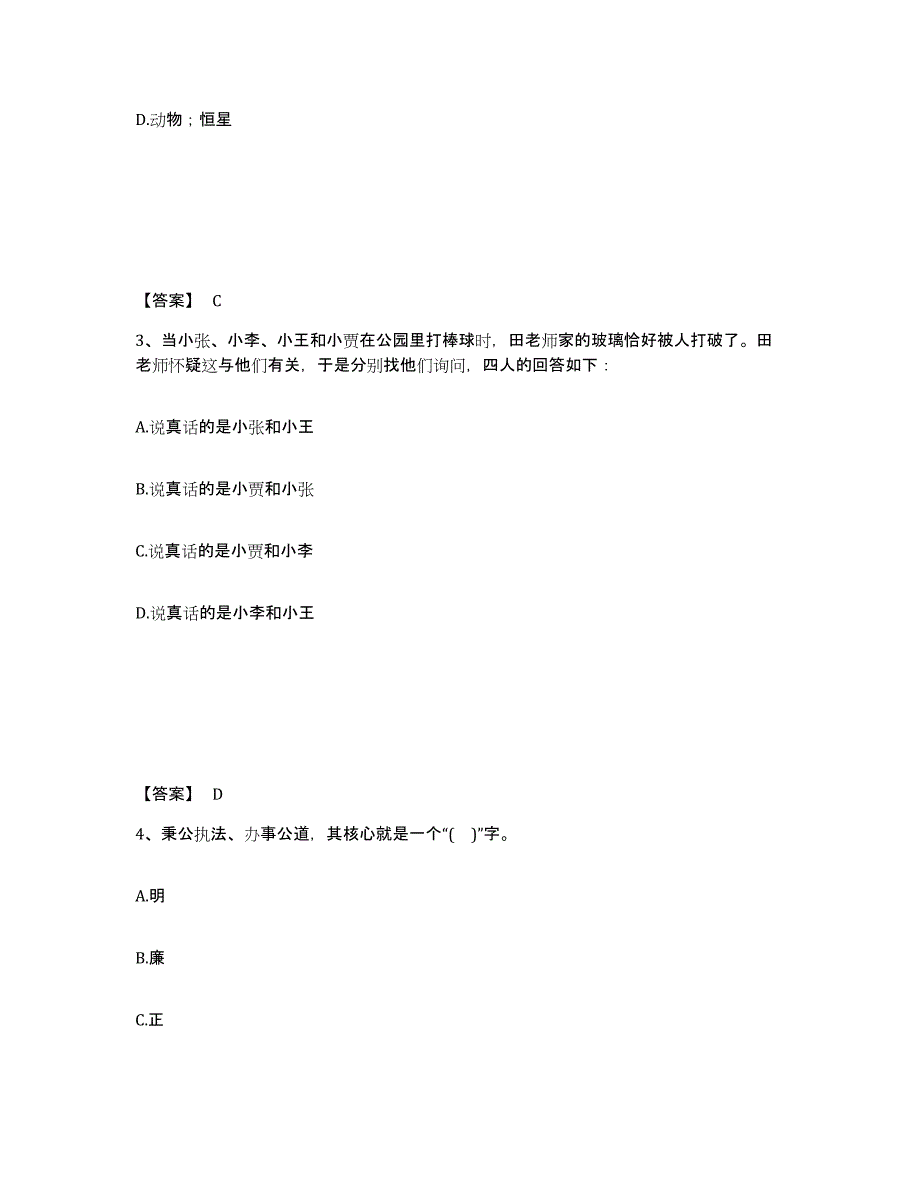 D.动物；恒星

【答案】 C

3、当小张、小李、小王和小贾在公园里打棒球时，田老师家的玻璃恰好被人打破了。田老师怀疑这与他们有关，于是分别找他们询问，四人的回答如下：

A.说真话的是小张和小王

B.说真话的是小贾和小张

C.说真话的是小贾和小李

D.说真话的是小李和小王

【答案】 D

4、秉公执法、办事公道，其核心就是一个“( )”字。

A.明

B.廉

C.正